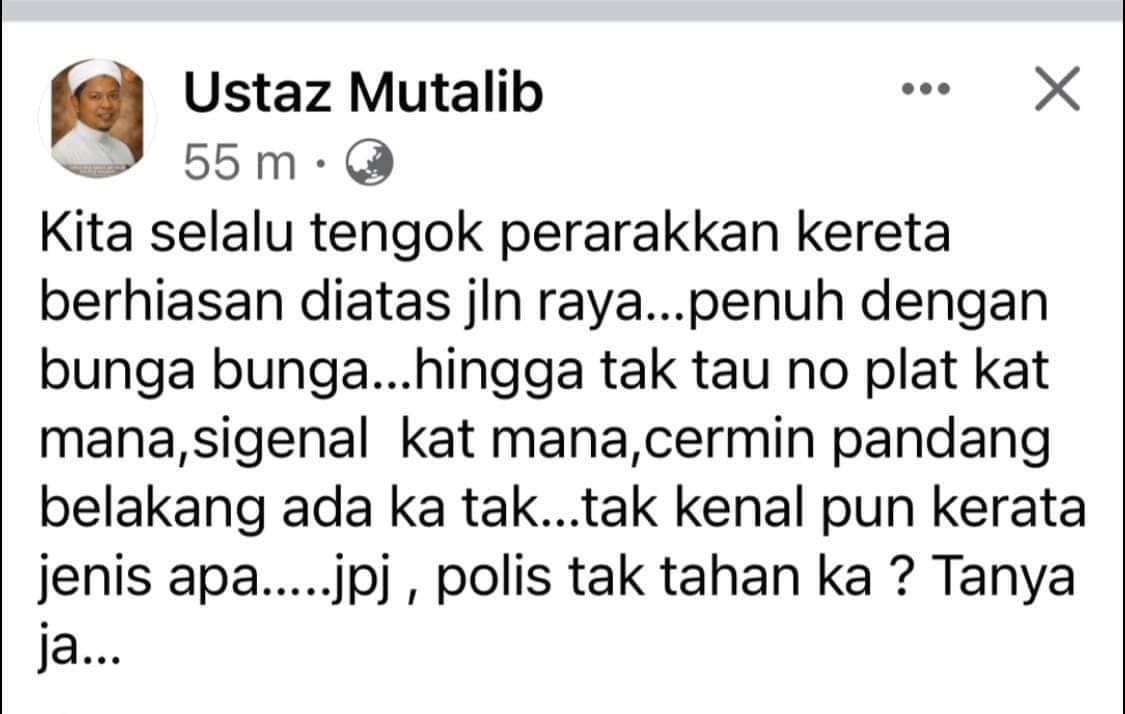 Ustaz Mutalib
55 m ·

Kita selalu tengok perarakkan kereta berhiasan diatas jln raya...penuh dengan bunga bunga...hingga tak tau no plat kat mana,sigenal  kat mana,cermin pandang belakang ada ka tak...tak kenal pun kerata jenis apa.....jpj , polis tak tahan ka ? Tanya ja...